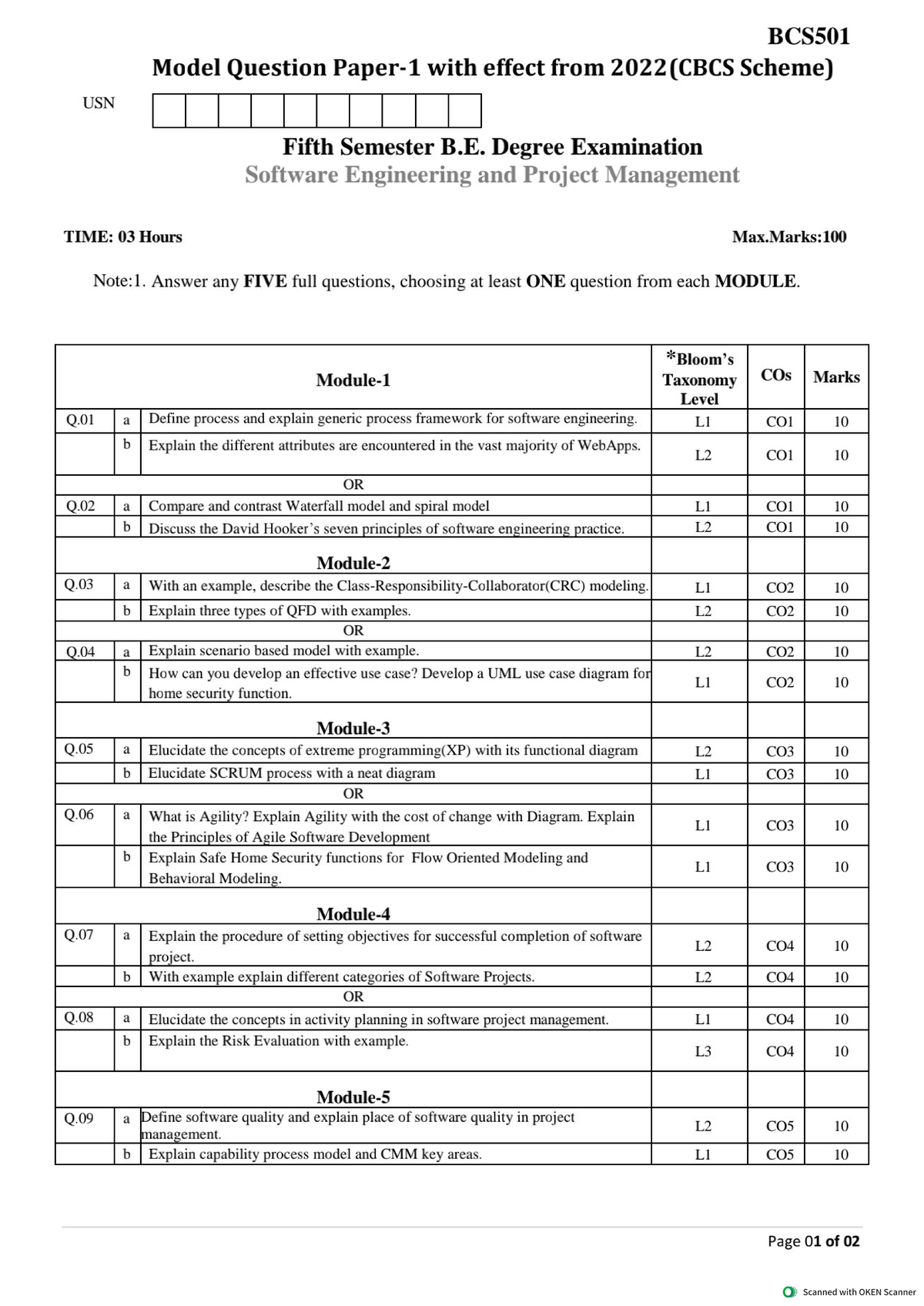 BCS501

Model Question Paper-1 with effect from 2022(CBCS Scheme)

USN

Fifth Semester B.E. Degree Examination
Software Engineering and Project Management

TIME: 03 Hours

Max.Marks:100

Note:1. Answer any FIVE full questions, choosing at least ONE question from each MODULE.

| | | Module-1 | *Bloom's Taxonomy Level | COs | Marks |
|---|---|---|---|---|---|
| Q.01 | a | Define process and explain generic process framework for software engineering. | L1 | CO1 | 10 |
| | b | Explain the different attributes are encountered in the vast majority of WebApps. | L2 | CO1 | 10 |
| | | OR | | | |
| Q.02 | a | Compare and contrast Waterfall model and spiral model | L1 | CO1 | 10 |
| | b | Discuss the David Hooker's seven principles of software engineering practice. | L2 | CO1 | 10 |
| | | Module-2 | | | |
| Q.03 | a | With an example, describe the Class-Responsibility-Collaborator(CRC) modeling. | L1 | CO2 | 10 |
| | b | Explain three types of QFD with examples. | L2 | CO2 | 10 |
| | | OR | | | |
| Q.04 | a | Explain scenario based model with example. | L2 | CO2 | 10 |
| | b | How can you develop an effective use case? Develop a UML use case diagram for home security function. | L1 | CO2 | 10 |
| | | Module-3 | | | |
| Q.05 | a | Elucidate the concepts of extreme programming(XP) with its functional diagram | L2 | CO3 | 10 |
| | b | Elucidate SCRUM process with a neat diagram | L1 | CO3 | 10 |
| | | OR | | | |
| Q.06 | a | What is Agility? Explain Agility with the cost of change with Diagram. Explain the Principles of Agile Software Development | L1 | CO3 | 10 |
| | b | Explain Safe Home Security functions for Flow Oriented Modeling and Behavioral Modeling. | L1 | CO3 | 10 |
| | | Module-4 | | | |
| Q.07 | a | Explain the procedure of setting objectives for successful completion of software project. | L2 | CO4 | 10 |
| | b | With example explain different categories of Software Projects. | L2 | CO4 | 10 |
| | | OR | | | |
| Q.08 | a | Elucidate the concepts in activity planning in software project management. | L1 | CO4 | 10 |
| | b | Explain the Risk Evaluation with example. | L3 | CO4 | 10 |
| | | Module-5 | | | |
| Q.09 | a | Define software quality and explain place of software quality in project management. | L2 | CO5 | 10 |
| | b | Explain capability process model and CMM key areas. | L1 | CO5 | 10 |

Page 01 of 02

Scanned with OKEN Scanner